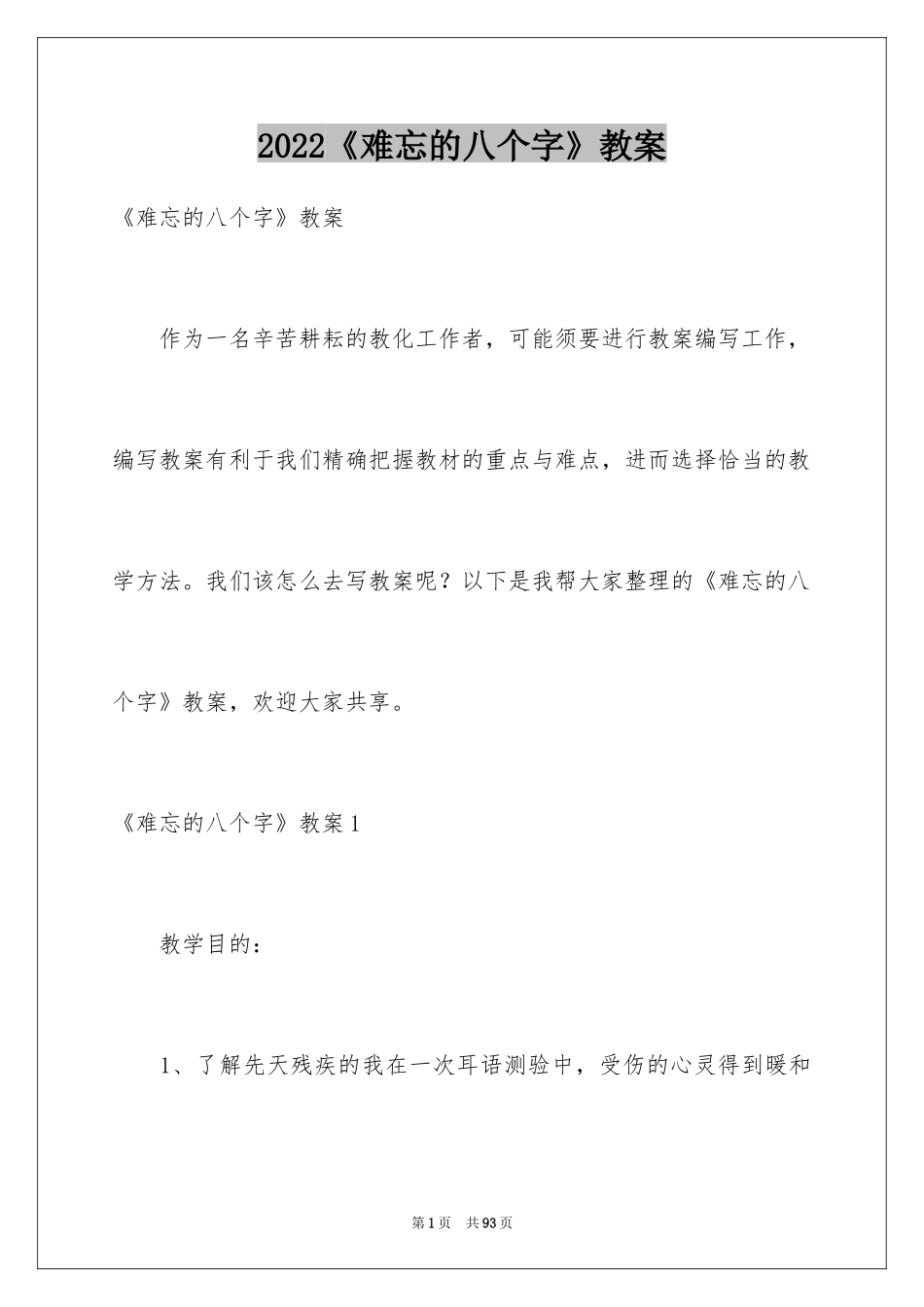 2022《难忘的八个字》教案

《难忘的八个字》教案

作为一名辛苦耕耘的教化工作者，可能须要进行教案编写工作，编写教案有利于我们精确把握教材的重点与难点，进而选择恰当的教学方法。我们该怎么去写教案呢？以下是我帮大家整理的《难忘的八个字》教案，欢迎大家共享。

《难忘的八个字》教案1

教学目的：

1、了解先天残疾的我在一次耳语测验中，受伤的心灵得到暖和

第1页　共93页